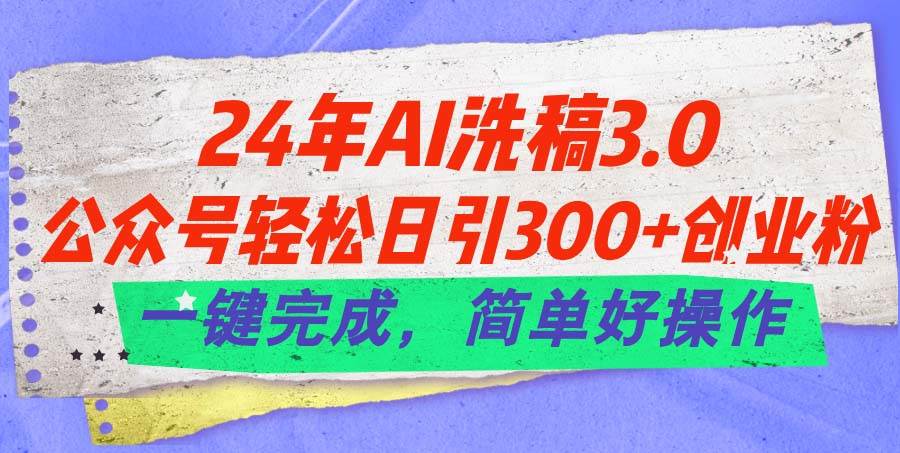 24年AI洗稿3.0
公众号轻松日引300+创业粉
一键完成，简单好操作